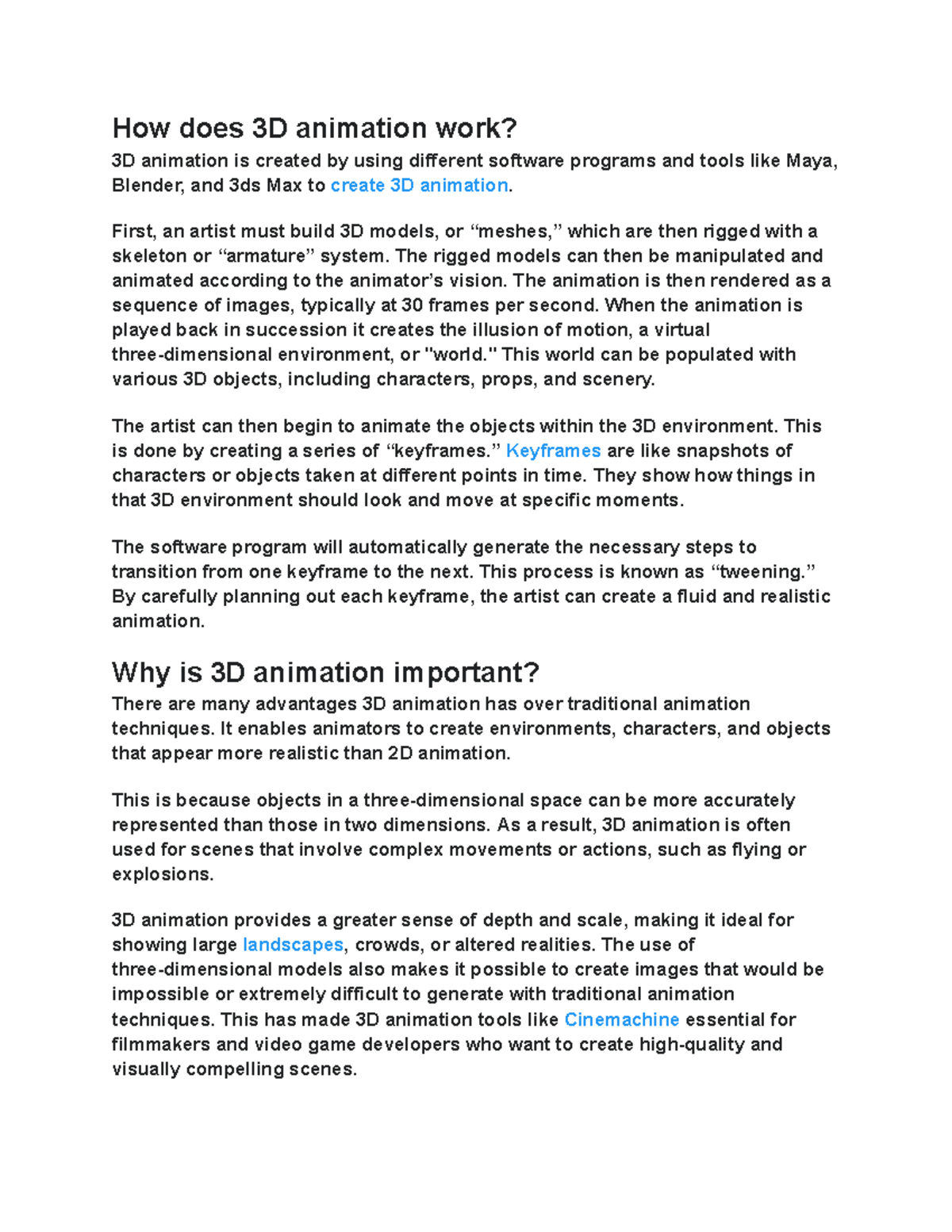 How does 3D animation work?

3D animation is created by using different software programs and tools like Maya, Blender, and 3ds Max to create 3D animation.

First, an artist must build 3D models, or “meshes,” which are then rigged with a skeleton or “armature” system. The rigged models can then be manipulated and animated according to the animator’s vision. The animation is then rendered as a sequence of images, typically at 30 frames per second. When the animation is played back in succession it creates the illusion of motion, a virtual three-dimensional environment, or "world." This world can be populated with various 3D objects, including characters, props, and scenery.

The artist can then begin to animate the objects within the 3D environment. This is done by creating a series of “keyframes.” Keyframes are like snapshots of characters or objects taken at different points in time. They show how things in that 3D environment should look and move at specific moments.

The software program will automatically generate the necessary steps to transition from one keyframe to the next. This process is known as “tweening.” By carefully planning out each keyframe, the artist can create a fluid and realistic animation.

Why is 3D animation important?

There are many advantages 3D animation has over traditional animation techniques. It enables animators to create environments, characters, and objects that appear more realistic than 2D animation.

This is because objects in a three-dimensional space can be more accurately represented than those in two dimensions. As a result, 3D animation is often used for scenes that involve complex movements or actions, such as flying or explosions.

3D animation provides a greater sense of depth and scale, making it ideal for showing large landscapes, crowds, or altered realities. The use of three-dimensional models also makes it possible to create images that would be impossible or extremely difficult to generate with traditional animation techniques. This has made 3D animation tools like Cinemachine essential for filmmakers and video game developers who want to create high-quality and visually compelling scenes.